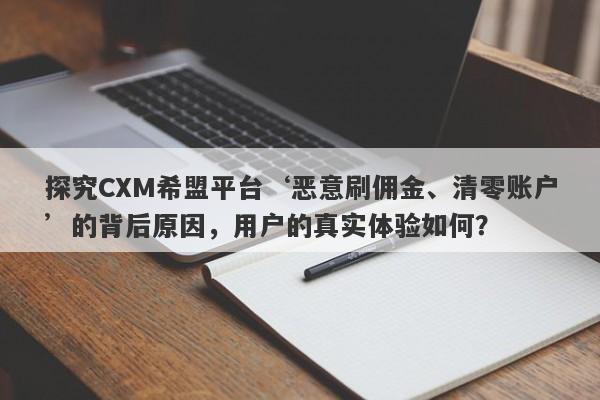 探究CXM希盟平台‘恶意刷佣金、清零账户’的背后原因，用户的真实体验如何？